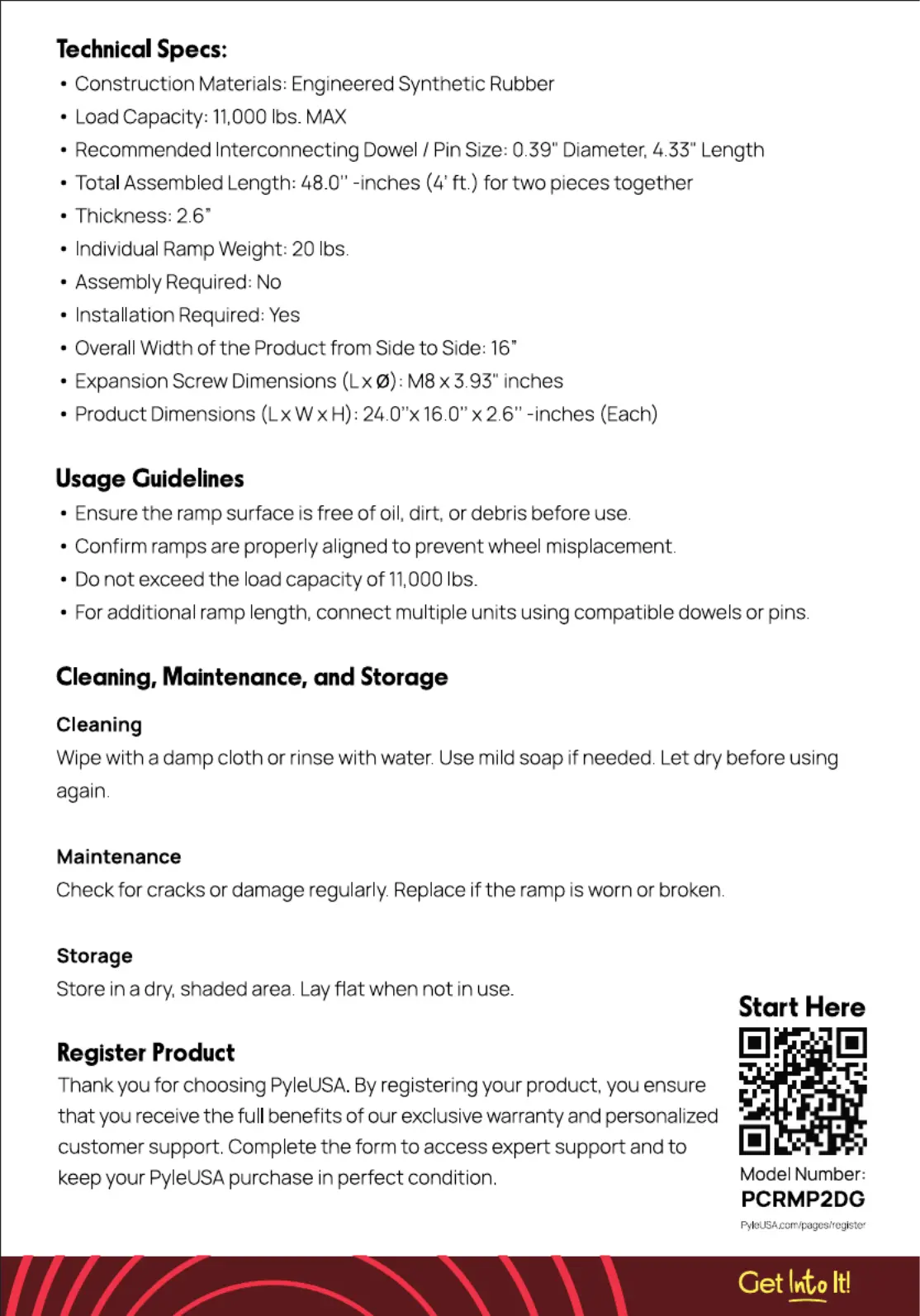 Technical Specs:
• Construction Materials: Engineered Synthetic Rubber
• Load Capacity: 11,000 lbs. MAX
• Recommended Interconnecting Dowel / Pin Size: 0.39" Diameter, 4.33" Length
• Total Assembled Length: 48.0'' -inches (4' ft.) for two pieces together
• Thickness: 2.6"
• Individual Ramp Weight: 20 lbs.
• Assembly Required: No
• Installation Required: Yes
• Overall Width of the Product from Side to Side: 16"
• Expansion Screw Dimensions (L x Ø): M8 x 3.93" inches
• Product Dimensions (L x W x H): 24.0''x 16.0'' x 2.6'' -inches (Each)

Usage Guidelines
• Ensure the ramp surface is free of oil, dirt, or debris before use.
• Confirm ramps are properly aligned to prevent wheel misplacement.
• Do not exceed the load capacity of 11,000 lbs.
• For additional ramp length, connect multiple units using compatible dowels or pins.

Cleaning, Maintenance, and Storage

Cleaning
Wipe with a damp cloth or rinse with water. Use mild soap if needed. Let dry before using again.

Maintenance
Check for cracks or damage regularly. Replace if the ramp is worn or broken.

Storage
Store in a dry, shaded area. Lay flat when not in use.

Register Product
Thank you for choosing PyleUSA. By registering your product, you ensure that you receive the full benefits of our exclusive warranty and personalized customer support. Complete the form to access expert support and to keep your PyleUSA purchase in perfect condition.

Start Here
Model Number:
PCRMP2DG
PyleUSA.com/pages/register

Get Into It!